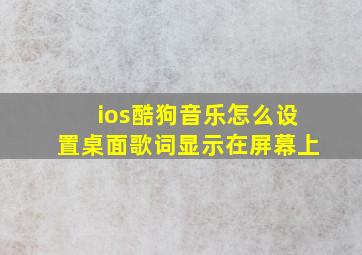 ios酷狗音乐怎么设置桌面歌词显示在屏幕上